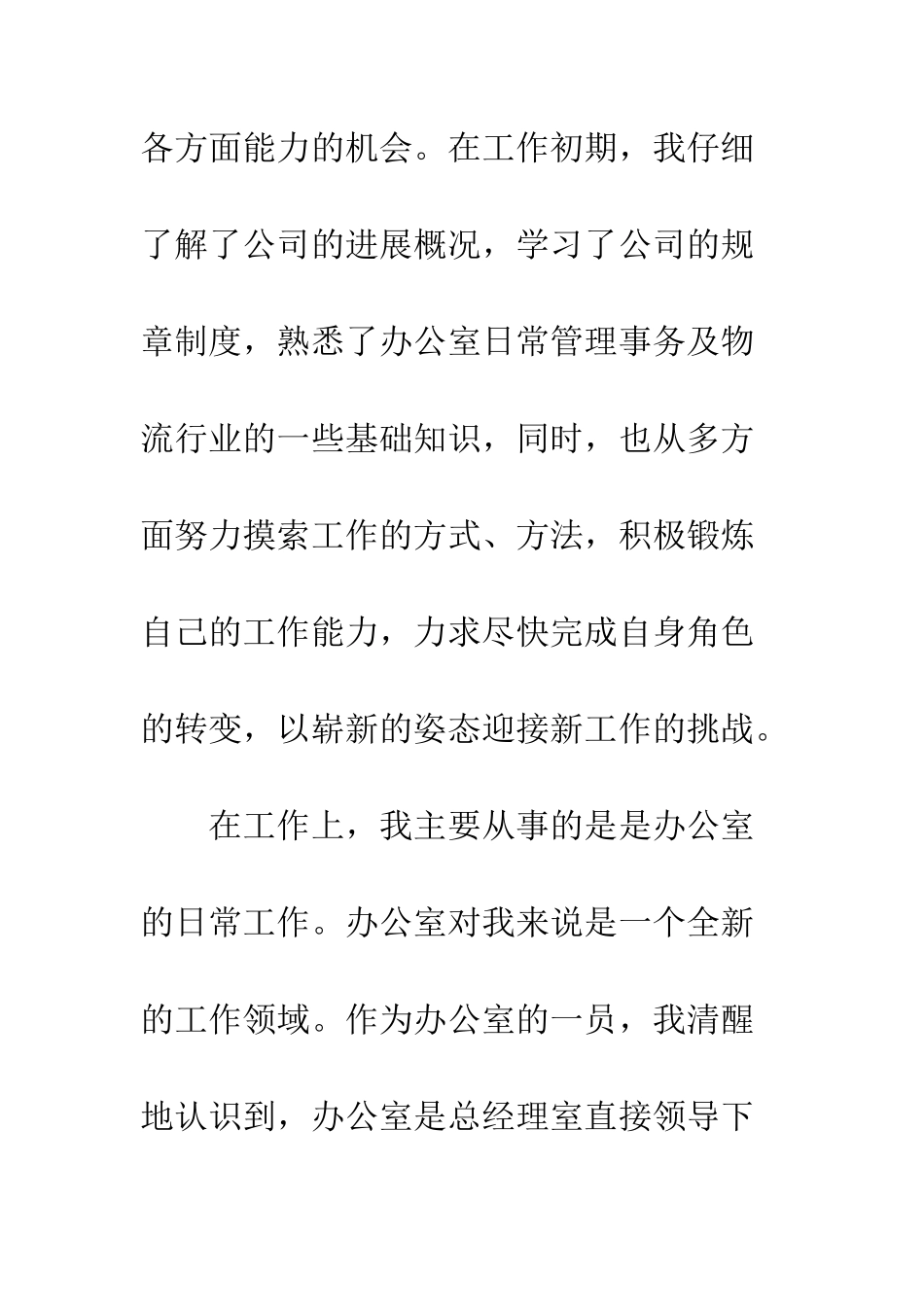 各方面能力的机会。在工作初期，我仔细了解了公司的进展概况，学习了公司的规章制度，熟悉了办公室日常管理事务及物流行业的一些基础知识，同时，也从多方面努力摸索工作的方式、方法，积极锻炼自己的工作能力，力求尽快完成自身角色的转变，以崭新的姿态迎接新工作的挑战。

在工作上，我主要从事的是是办公室的日常工作。办公室对我来说是一个全新的工作领域。作为办公室的一员，我清醒地认识到，办公室是总经理室直接领导下